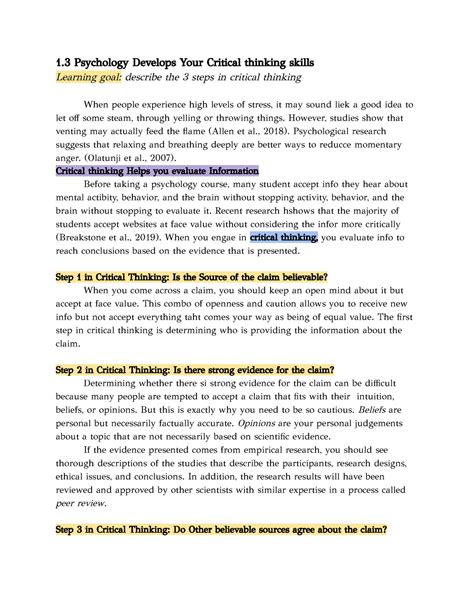 1.3 Psychology Develops Your Critical thinking skills
Learning goal: describe the 3 steps in critical thinking

When people experience high levels of stress, it may sound liek a good idea to let off some steam, through yelling or throwing things. However, studies show that venting may actually feed the flame (Allen et al., 2018). Psychological research suggests that relaxing and breathing deeply are better ways to reducce momentary anger. (Olatunji et al., 2007).

Critical thinking Helps you evaluate Information

Before taking a psychology course, many student accept info they hear about mental actibity, behavior, and the brain without stopping activity, behavior, and the brain without stopping to evaluate it. Recent research hshows that the majority of students accept websites at face value without considering the infor more critically (Breakstone et al., 2019). When you engae in critical thinking, you evaluate info to reach conclusions based on the evidence that is presented.

Step 1 in Critical Thinking: Is the Source of the claim believable?

When you come across a claim, you should keep an open mind about it but accept at face value. This combo of openness and caution allows you to receive new info but not accept everything taht comes your way as being of equal value. The first step in critical thinking is determining who is providing the information about the claim.

Step 2 in Critical Thinking: Is there strong evidence for the claim?

Determining whether there si strong evidence for the claim can be difficult because many people are tempted to accept a claim that fits with their intuition, beliefs, or opinions. But this is exactly why you need to be so cautious. Beliefs are personal but necessarily factually accurate. Opinions are your personal judgements about a topic that are not necessarily based on scientific evidence.

If the evidence presented comes from empirical research, you should see thorough descriptions of the studies that describe the participants, research designs, ethical issues, and conclusions. In addition, the research results will have been reviewed and approved by other scientists with similar expertise in a process called peer review.

Step 3 in Critical Thinking: Do Other believable sources agree about the claim?